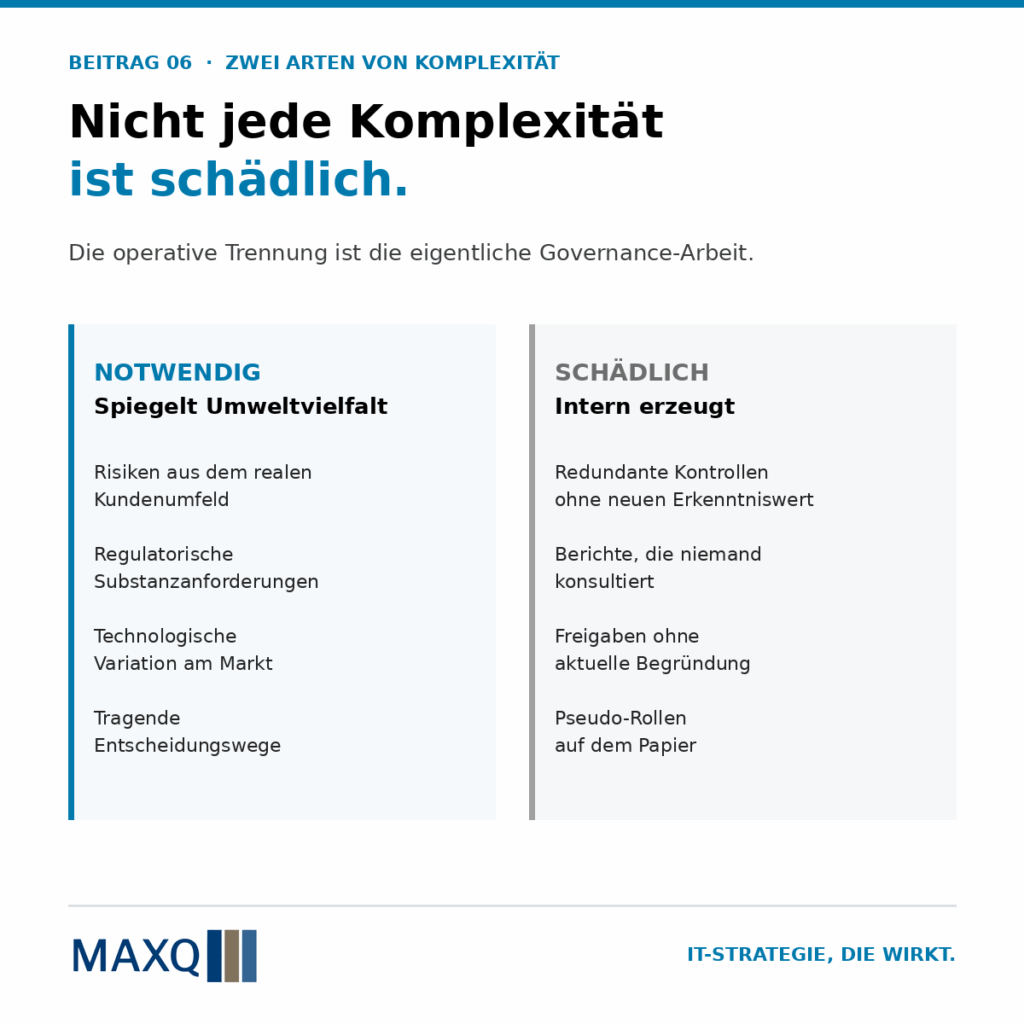 BEITRAG 06 · ZWEI ARTEN VON KOMPLEXITÄT

Nicht jede Komplexität
ist schädlich.

Die operative Trennung ist die eigentliche Governance-Arbeit.

NOTWENDIG
Spiegelt Umweltvielfalt

Risiken aus dem realen Kundenumfeld

Regulatorische Substanzanforderungen

Technologische Variation am Markt

Tragende Entscheidungswege

SCHÄDLICH
Intern erzeugt

Redundante Kontrollen ohne neuen Erkenntniswert

Berichte, die niemand konsultiert

Freigaben ohne aktuelle Begründung

Pseudo-Rollen auf dem Papier

MAXQ

IT-STRATEGIE, DIE WIRKT.